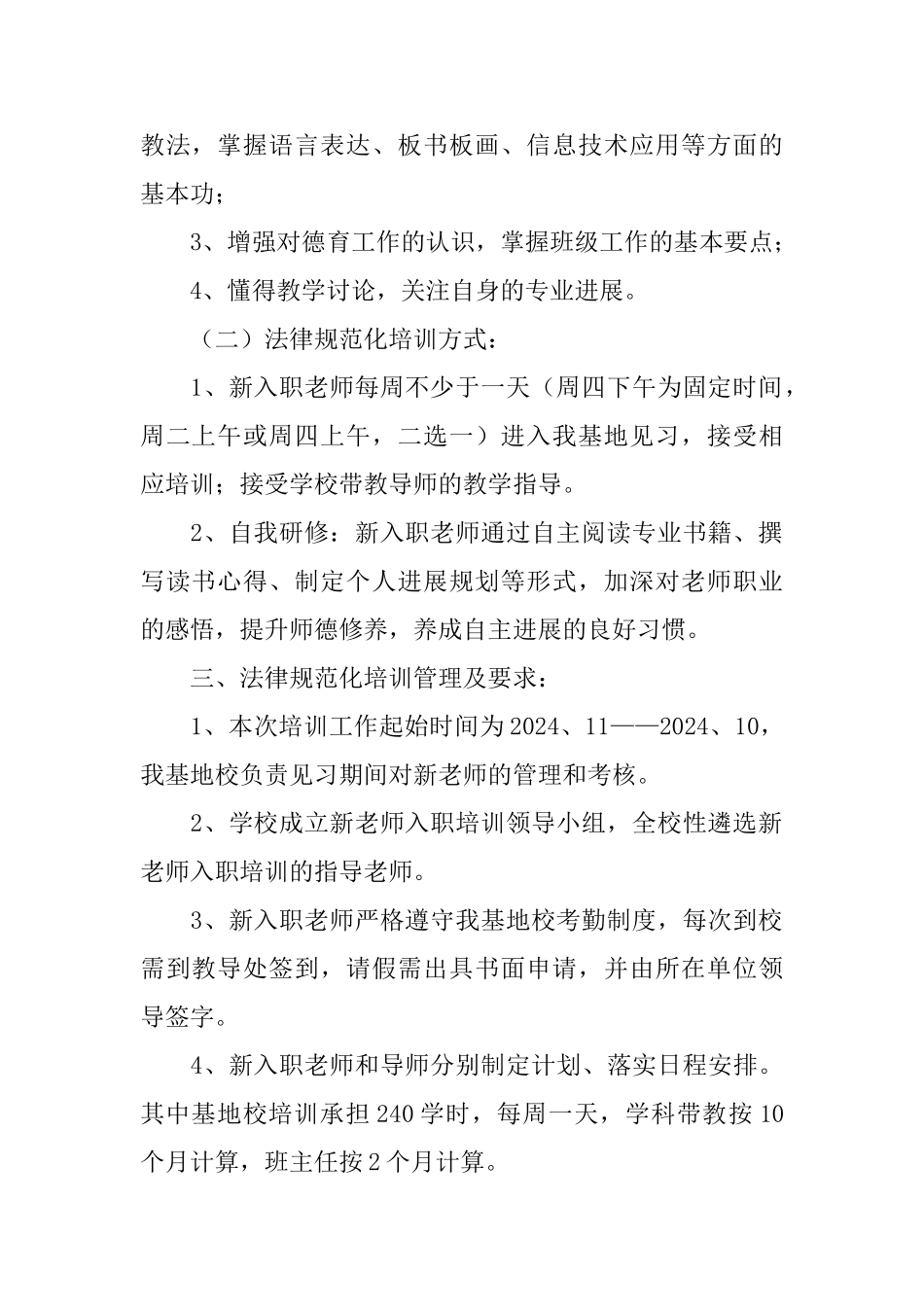 教法，掌握语言表达、板书板画、信息技术应用等方面的基本功；

3、增强对德育工作的认识，掌握班级工作的基本要点；

4、懂得教学讨论，关注自身的专业进展。

（二）法律规范化培训方式：

1、新入职老师每周不少于一天（周四下午为固定时间，周二上午或周四上午，二选一）进入我基地见习，接受相应培训；接受学校带教导师的教学指导。

2、自我研修：新入职老师通过自主阅读专业书籍、撰写读书心得、制定个人进展规划等形式，加深对老师职业的感悟，提升师德修养，养成自主进展的良好习惯。

三、法律规范化培训管理及要求：

1、本次培训工作起始时间为2024、11——2024、10，我基地校负责见习期间对新老师的管理和考核。

2、学校成立新老师入职培训领导小组，全校性遴选新老师入职培训的指导老师。

3、新入职老师严格遵守我基地校考勤制度，每次到校需到教导处签到，请假需出具书面申请，并由所在单位领导签字。

4、新入职老师和导师分别制定计划、落实日程安排。其中基地校培训承担240学时，每周一天，学科带教按10个月计算，班主任按2个月计算。